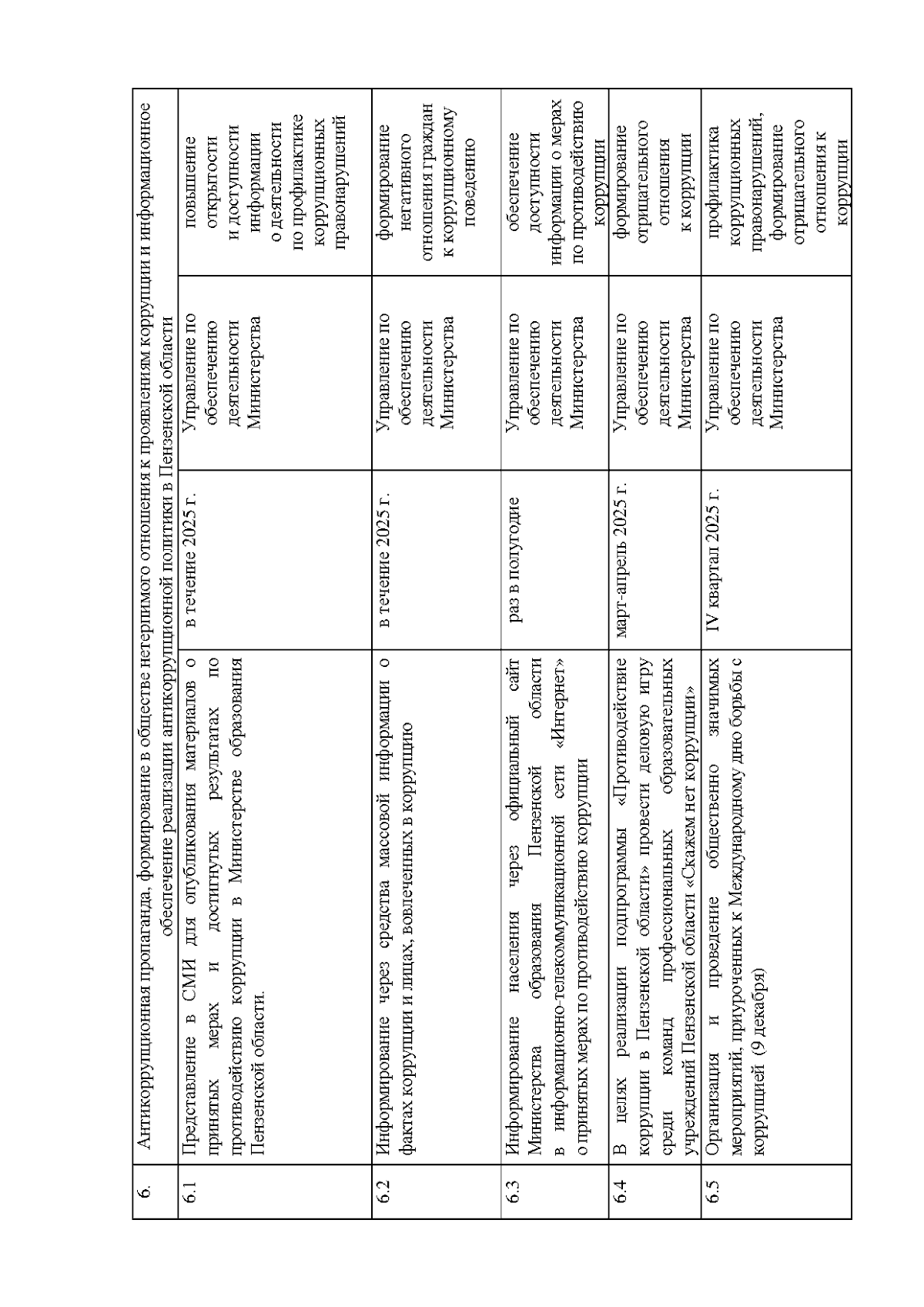 | 6. | Антикоррупционная пропаганда, формирование в обществе нетерпимого отношения к проявлениям коррупции и информационное обеспечение реализации антикоррупционной политики в Пензенской области | | | |
|---|---|---|---|---|
| 6.1 | Представление в СМИ для опубликования материалов о принятых мерах и достигнутых результатах по противодействию коррупции в Министерстве образования Пензенской области. | в течение 2025 г. | Управление по обеспечению деятельности Министерства | повышение открытости и доступности информации о деятельности по профилактике коррупционных правонарушений |
| 6.2 | Информирование через средства массовой информации о фактах коррупции и лицах, вовлеченных в коррупцию | в течение 2025 г. | Управление по обеспечению деятельности Министерства | формирование негативного отношения граждан к коррупционному поведению |
| 6.3 | Информирование населения через официальный сайт Министерства образования Пензенской области в информационно-телекоммуникационной сети «Интернет» о принятых мерах по противодействию коррупции | раз в полугодие | Управление по обеспечению деятельности Министерства | обеспечение доступности информации о мерах по противодействию коррупции |
| 6.4 | В целях реализации подпрограммы «Противодействие коррупции в Пензенской области» провести деловую игру среди команд профессиональных образовательных учреждений Пензенской области «Скажем нет коррупции» | март-апрель 2025 г. | Управление по обеспечению деятельности Министерства | формирование отрицательного отношения к коррупции |
| 6.5 | Организация и проведение общественно значимых мероприятий, приуроченных к Международному дню борьбы с коррупцией (9 декабря) | IV квартал 2025 г. | Управление по обеспечению деятельности Министерства | профилактика коррупционных правонарушений, формирование отрицательного отношения к коррупции |